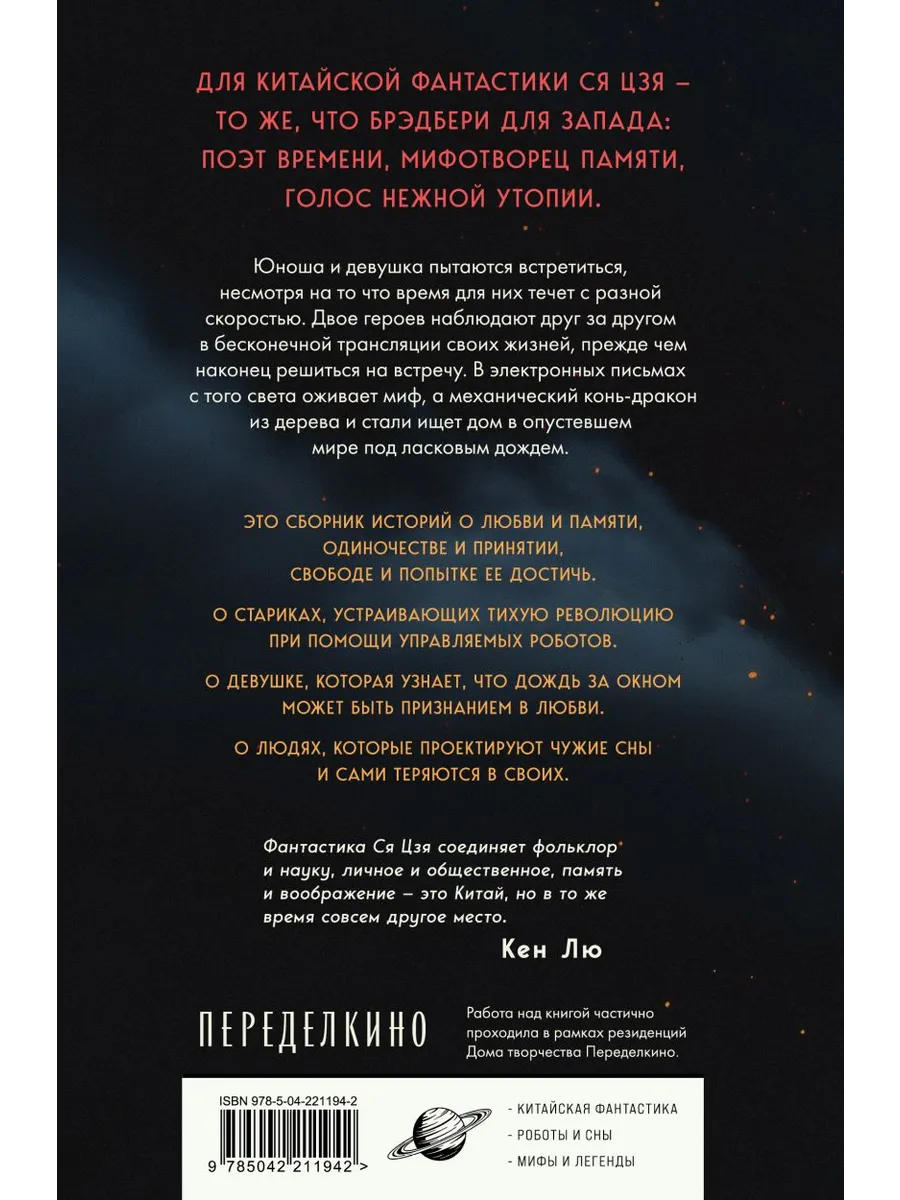 ДЛЯ КИТАЙСКОЙ ФАНТАСТИКИ СЯ ЦЗЯ – ТО ЖЕ, ЧТО БРЭДБЕРИ ДЛЯ ЗАПАДА: ПОЭТ ВРЕМЕНИ, МИФОТВОРЕЦ ПАМЯТИ, ГОЛОС НЕЖНОЙ УТОПИИ.

Юноша и девушка пытаются встретиться, несмотря на то что время для них течет с разной скоростью. Двое героев наблюдают друг за другом в бесконечной трансляции своих жизней, прежде чем наконец решиться на встречу. В электронных письмах с того света оживает миф, а механический конь-дракон из дерева и стали ищет дом в опустевшем мире под ласковым дождем.

ЭТО СБОРНИК ИСТОРИЙ О ЛЮБВИ И ПАМЯТИ, ОДИНОЧЕСТВЕ И ПРИНЯТИИ, СВОБОДЕ И ПОПЫТКЕ ЕЕ ДОСТИЧЬ.

О СТАРИКАХ, УСТРАИВАЮЩИХ ТИХУЮ РЕВОЛЮЦИЮ ПРИ ПОМОЩИ УПРАВЛЯЕМЫХ РОБОТОВ.

О ДЕВУШКЕ, КОТОРАЯ УЗНАЕТ, ЧТО ДОЖДЬ ЗА ОКНОМ МОЖЕТ БЫТЬ ПРИЗНАНИЕМ В ЛЮБВИ.

О ЛЮДЯХ, КОТОРЫЕ ПРОЕКТИРУЮТ ЧУЖИЕ СНЫ И САМИ ТЕРЯЮТСЯ В СВОИХ.

Фантастика Ся Цзя соединяет фольклор и науку, личное и общественное, память и воображение – это Китай, но в то же время совсем другое место.

Кен Лю

ПЕРЕДЕЛКИНО

Работа над книгой частично проходила в рамках резиденций Дома творчества Переделкино.

ISBN 978-5-04-221194-2

9 785042 211942 >

- КИТАЙСКАЯ ФАНТАСТИКА
- РОБОТЫ И СНЫ
- МИФЫ И ЛЕГЕНДЫ